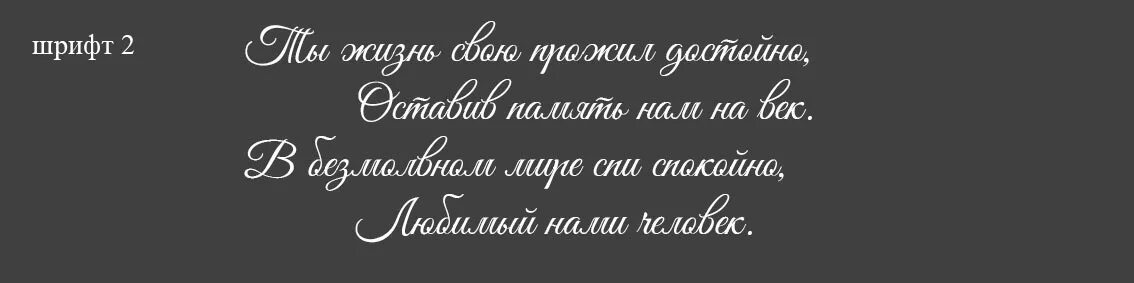 шрифт 2

Ты жизнь свою прожил достойно,
Оставив память нам на век.
В безмолвном мире спи спокойно,
Любимый нами человек.